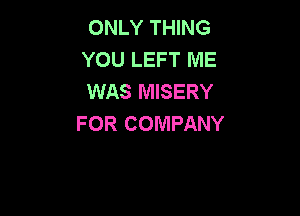 ONLY THING
YOU LEFT ME
WAS MISERY
FOR COMPANY